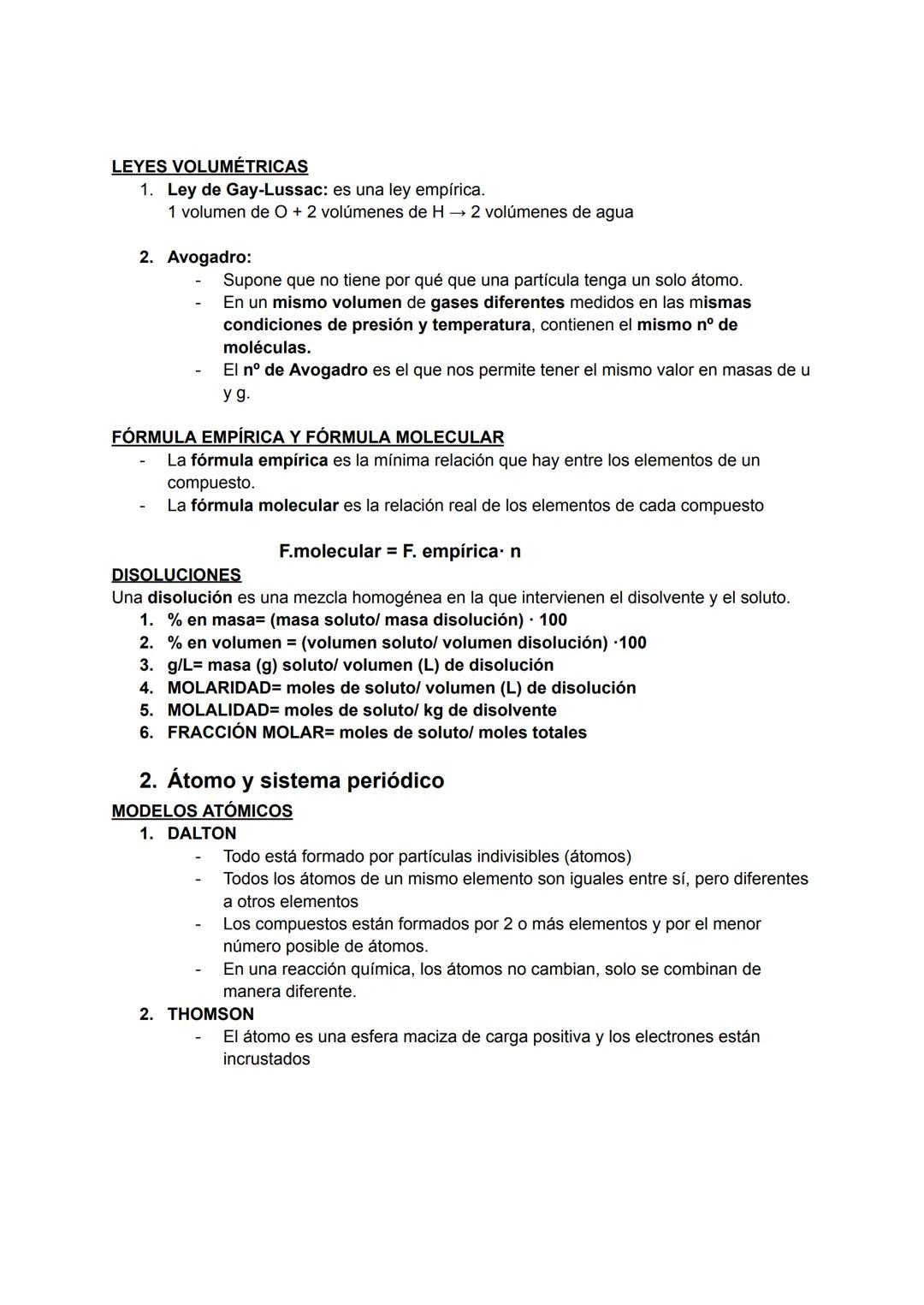 LEYES VOLUMÉTRICAS

1. Ley de Gay-Lussac: es una ley empírica.
1 volumen de O + 2 volúmenes de H → 2 volúmenes de agua

2. Avogadro:
- Supone que no tiene por qué que una partícula tenga un solo átomo.
- En un mismo volumen de gases diferentes medidos en las mismas condiciones de presión y temperatura, contienen el mismo nº de moléculas.
- El nº de Avogadro es el que nos permite tener el mismo valor en masas de u y g.

FÓRMULA EMPÍRICA Y FÓRMULA MOLECULAR
- La fórmula empírica es la mínima relación que hay entre los elementos de un compuesto.
- La fórmula molecular es la relación real de los elementos de cada compuesto

F.molecular = F. empírica· n

DISOLUCIONES
Una disolución es una mezcla homogénea en la que intervienen el disolvente y el soluto.
1. % en masa= (masa soluto/ masa disolución) · 100
2. % en volumen = (volumen soluto/ volumen disolución) ·100
3. g/L= masa (g) soluto/ volumen (L) de disolución
4. MOLARIDAD= moles de soluto/ volumen (L) de disolución
5. MOLALIDAD= moles de soluto/ kg de disolvente
6. FRACCIÓN MOLAR= moles de soluto/ moles totales

2. Átomo y sistema periódico

MODELOS ATÓMICOS
1. DALTON
- Todo está formado por partículas indivisibles (átomos)
- Todos los átomos de un mismo elemento son iguales entre sí, pero diferentes a otros elementos
- Los compuestos están formados por 2 o más elementos y por el menor número posible de átomos.
- En una reacción química, los átomos no cambian, solo se combinan de manera diferente.
2. THOMSON
- El átomo es una esfera maciza de carga positiva y los electrones están incrustados